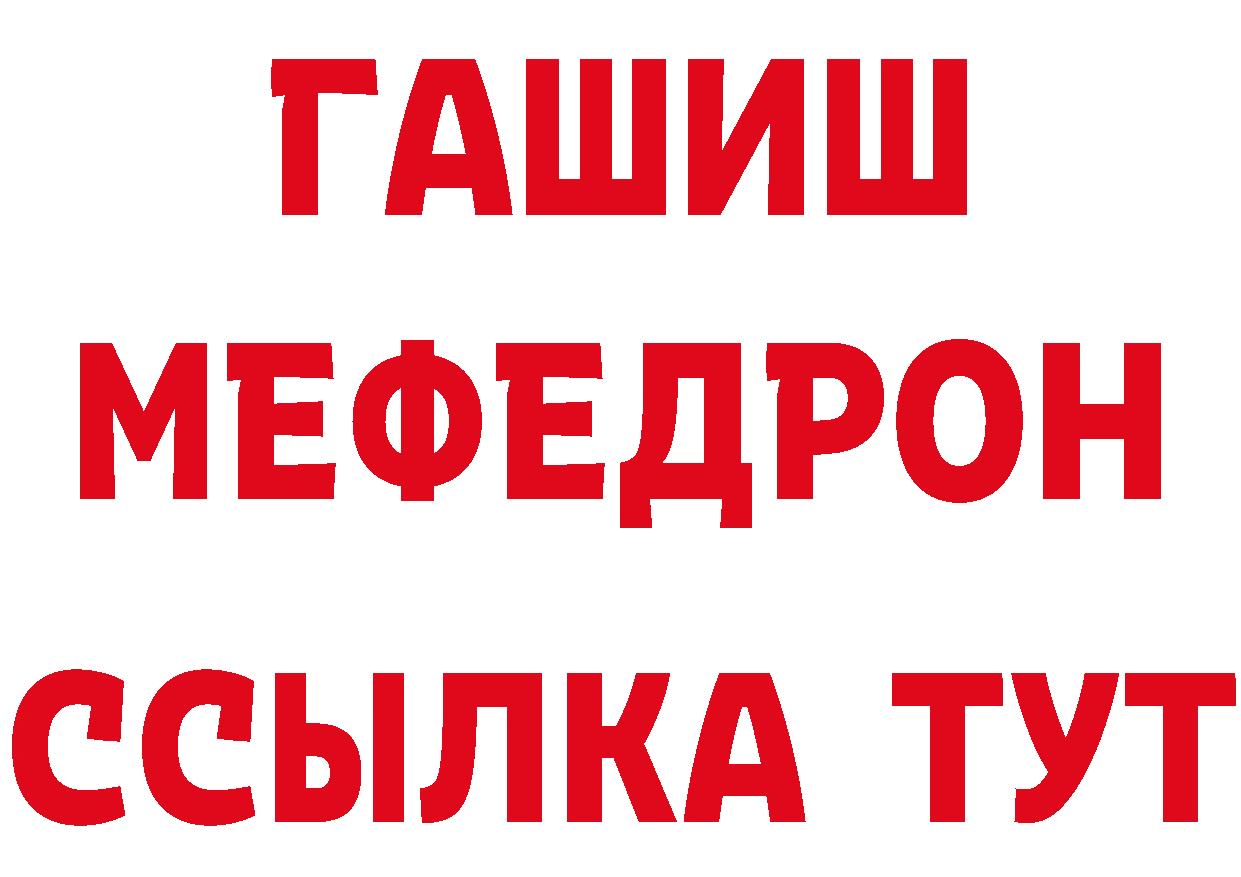 ГАШИШ
МЕФЕДРОН
ССЫЛКА ТУТ